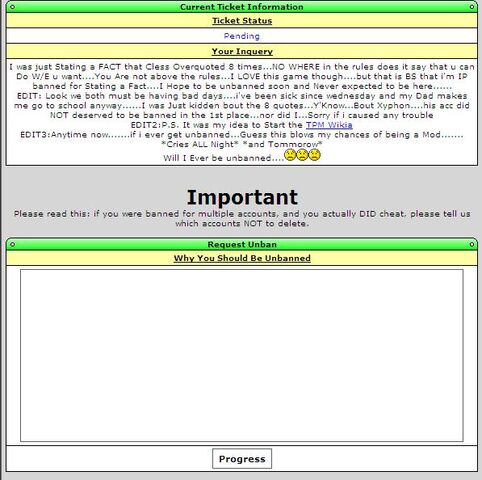 Current Ticket Information

Ticket Status

Pending

Your Inquery

I was just Stating a FACT that Cless Overquoted 8 times...NO WHERE in the rules does it say that u can Do W/E u want....You Are not above the rules...I LOVE this game though....but that is BS that i'm IP banned for Stating a Fact....I Hope to be unbanned soon and Never expected to be here......
EDIT: Look we both must be having bad days....i've been sick since wednesday and my Dad makes me go to school anyway......I was Just kidden bout the 8 quotes...Y'Know...Bout Xyphon....his acc did NOT deserved to be banned in the 1st place...nor did I...Sorry if i caused any trouble
EDIT2:P.S. It was my idea to Start the TPM Wikia
EDIT3:Anytime now.......if i ever get unbanned...Guess this blows my chances of being a Mod.......
*Cries ALL Night* *and Tommorow*
Will I Ever be unbanned....

Important

Please read this: if you were banned for multiple accounts, and you actually DID cheat, please tell us which accounts NOT to delete.

Request Unban

Why You Should Be Unbanned

Progress